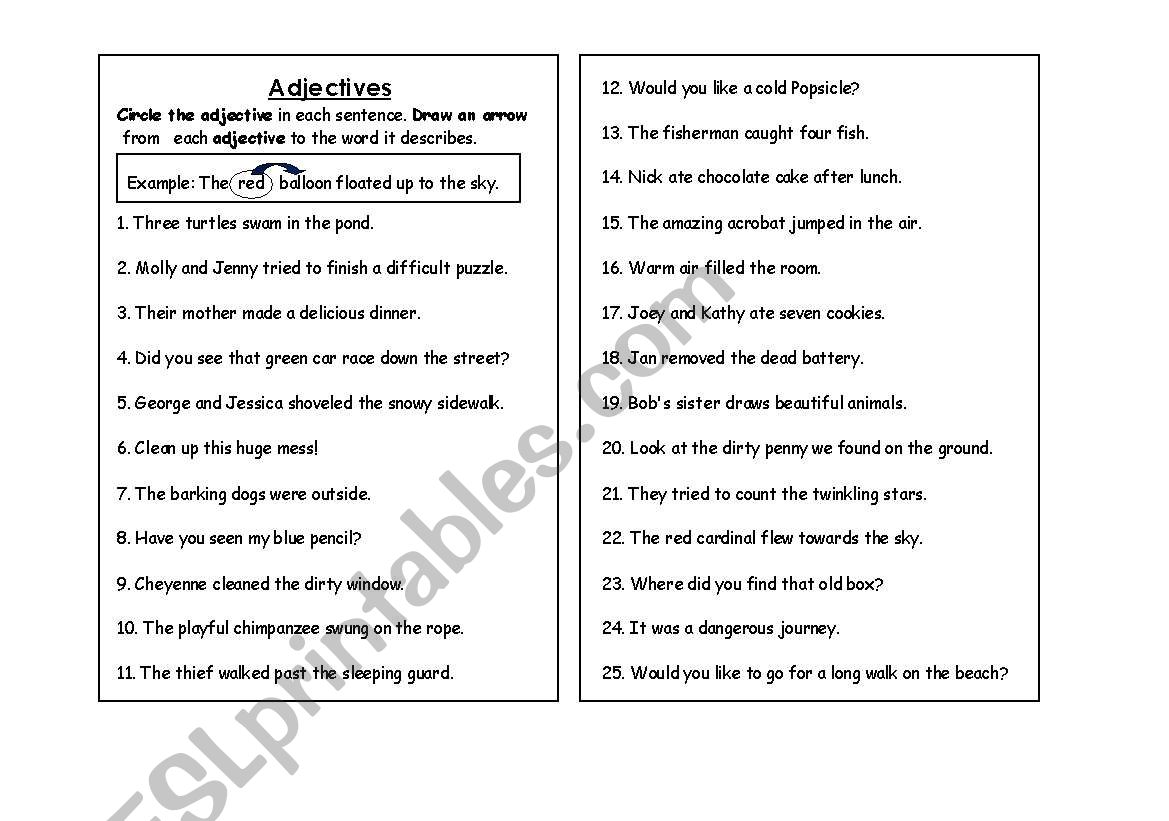 Adjectives

Circle the adjective in each sentence. Draw an arrow from each adjective to the word it describes.

Example: The red balloon floated up to the sky.

1. Three turtles swam in the pond.

2. Molly and Jenny tried to finish a difficult puzzle.

3. Their mother made a delicious dinner.

4. Did you see that green car race down the street?

5. George and Jessica shoveled the snowy sidewalk.

6. Clean up this huge mess!

7. The barking dogs were outside.

8. Have you seen my blue pencil?

9. Cheyenne cleaned the dirty window.

10. The playful chimpanzee swung on the rope.

11. The thief walked past the sleeping guard.

12. Would you like a cold Popsicle?

13. The fisherman caught four fish.

14. Nick ate chocolate cake after lunch.

15. The amazing acrobat jumped in the air.

16. Warm air filled the room.

17. Joey and Kathy ate seven cookies.

18. Jan removed the dead battery.

19. Bob's sister draws beautiful animals.

20. Look at the dirty penny we found on the ground.

21. They tried to count the twinkling stars.

22. The red cardinal flew towards the sky.

23. Where did you find that old box?

24. It was a dangerous journey.

25. Would you like to go for a long walk on the beach?

ESLprintables.com